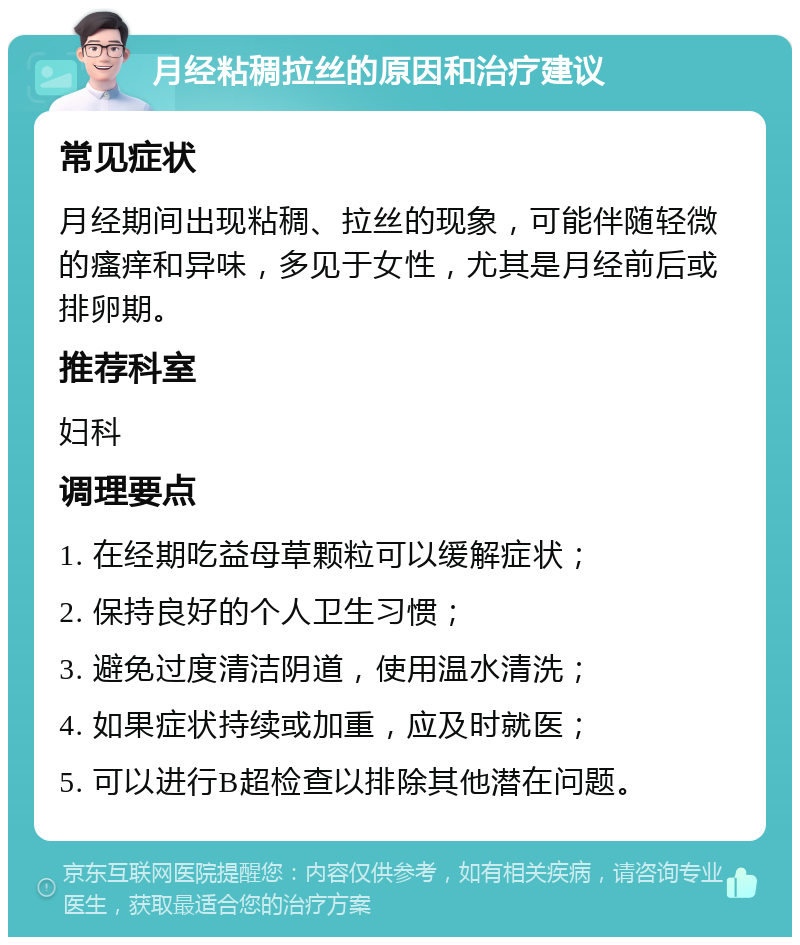 月经粘稠拉丝的原因和治疗建议

常见症状

月经期间出现粘稠、拉丝的现象，可能伴随轻微的瘙痒和异味，多见于女性，尤其是月经前后或排卵期。

推荐科室

妇科

调理要点

1. 在经期吃益母草颗粒可以缓解症状；

2. 保持良好的个人卫生习惯；

3. 避免过度清洁阴道，使用温水清洗；

4. 如果症状持续或加重，应及时就医；

5. 可以进行B超检查以排除其他潜在问题。

京东互联网医院提醒您：内容仅供参考，如有相关疾病，请咨询专业医生，获取最适合您的治疗方案